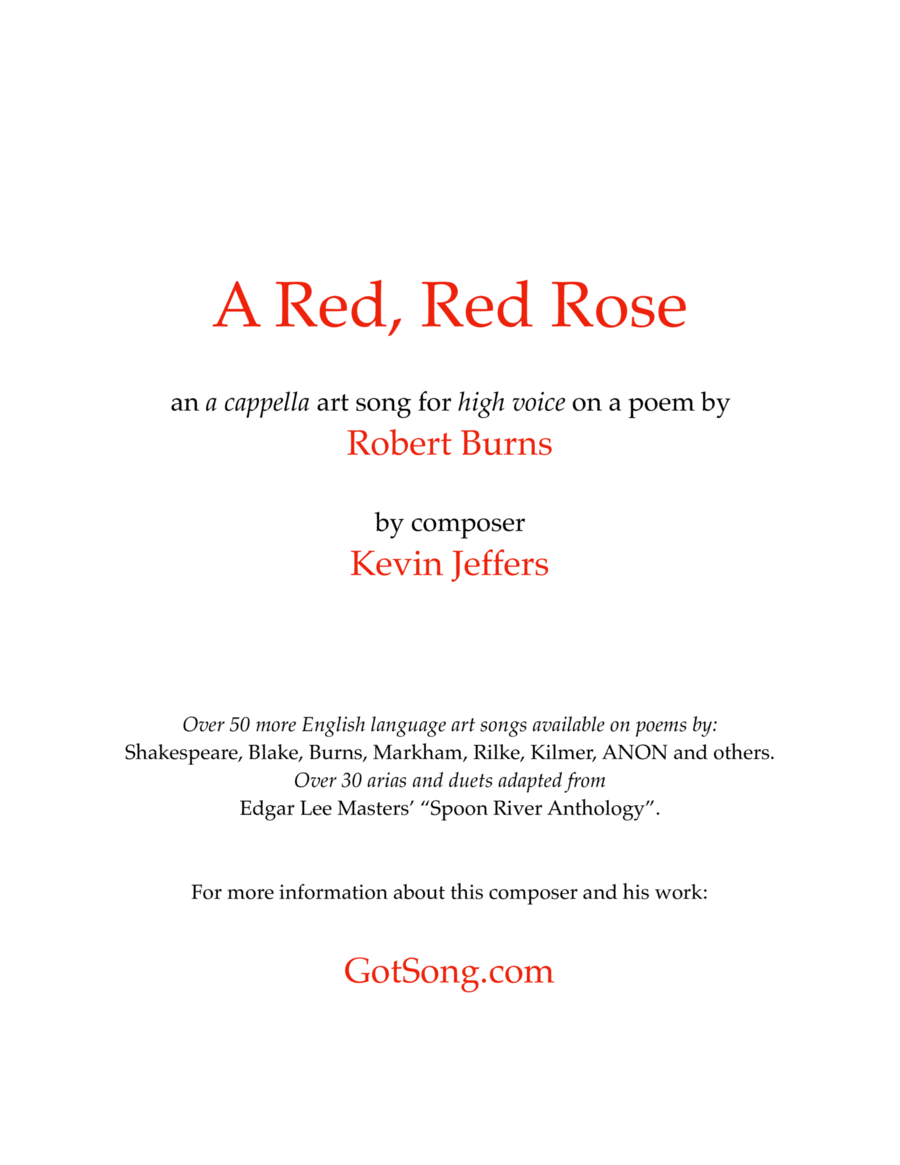 A Red, Red Rose

an a cappella art song for high voice on a poem by
Robert Burns

by composer
Kevin Jeffers

Over 50 more English language art songs available on poems by:
Shakespeare, Blake, Burns, Markham, Rilke, Kilmer, ANON and others.
Over 30 arias and duets adapted from
Edgar Lee Masters' "Spoon River Anthology".

For more information about this composer and his work:

GotSong.com